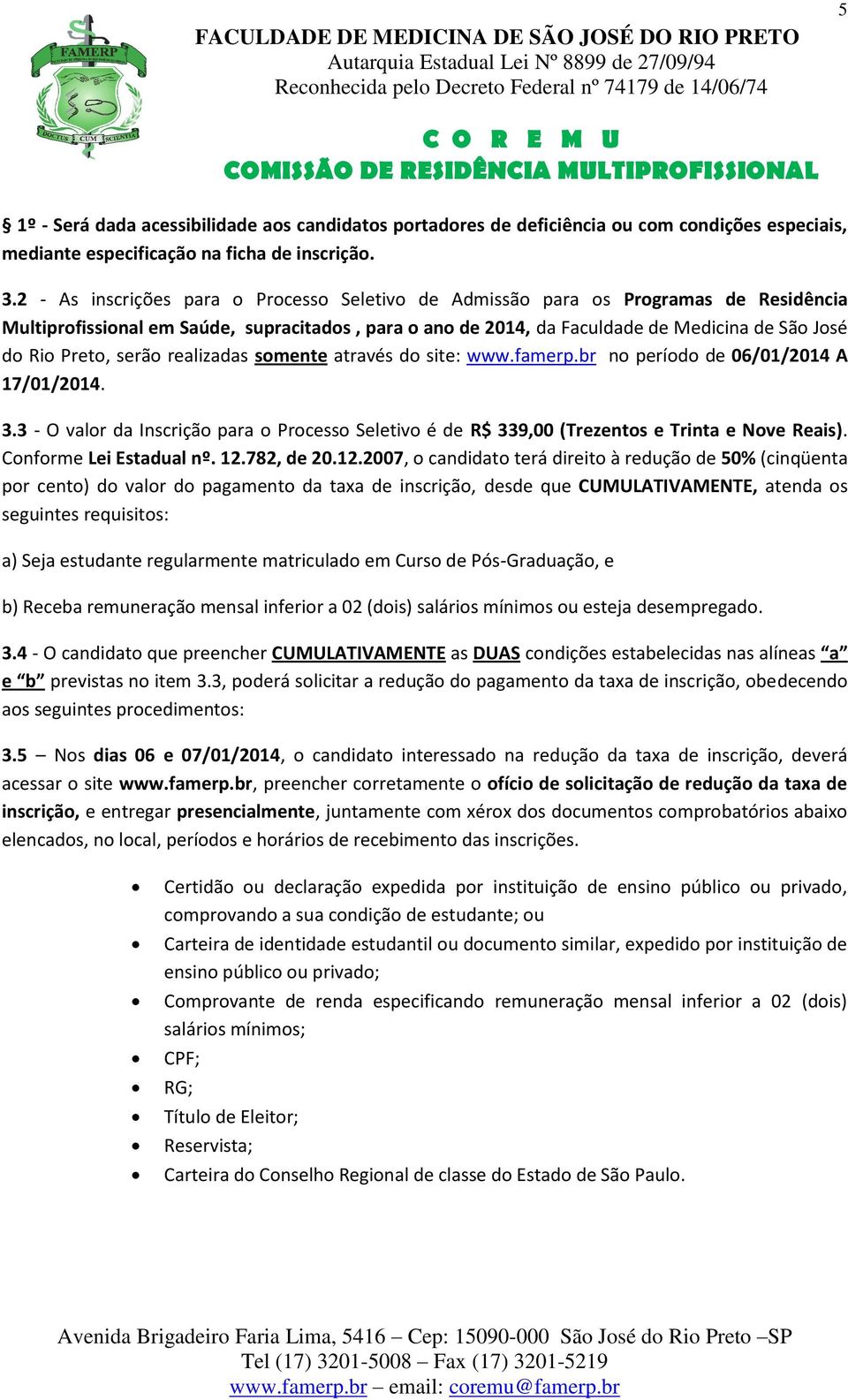 5

FAMERP
DOCTUS CUM SCIENTIA

FACULDADE DE MEDICINA DE SÃO JOSÉ DO RIO PRETO
Autarquia Estadual Lei Nº 8899 de 27/09/94
Reconhecida pelo Decreto Federal nº 74179 de 14/06/74

C O R E M U
COMISSÃO DE RESIDÊNCIA MULTIPROFISSIONAL

§ 1º - Será dada acessibilidade aos candidatos portadores de deficiência ou com condições especiais, mediante especificação na ficha de inscrição.

3.2 - As inscrições para o Processo Seletivo de Admissão para os Programas de Residência Multiprofissional em Saúde, supracitados , para o ano de 2014, da Faculdade de Medicina de São José do Rio Preto, serão realizadas somente através do site: www.famerp.br no período de 06/01/2014 A 17/01/2014.

3.3 - O valor da Inscrição para o Processo Seletivo é de R$ 339,00 (Trezentos e Trinta e Nove Reais). Conforme Lei Estadual nº. 12.782, de 20.12.2007, o candidato terá direito à redução de 50% (cinqüenta por cento) do valor do pagamento da taxa de inscrição, desde que CUMULATIVAMENTE, atenda os seguintes requisitos:

a) Seja estudante regularmente matriculado em Curso de Pós-Graduação, e

b) Receba remuneração mensal inferior a 02 (dois) salários mínimos ou esteja desempregado.

3.4 - O candidato que preencher CUMULATIVAMENTE as DUAS condições estabelecidas nas alíneas “a” e “b” previstas no item 3.3, poderá solicitar a redução do pagamento da taxa de inscrição, obedecendo aos seguintes procedimentos:

3.5 – Nos dias 06 e 07/01/2014, o candidato interessado na redução da taxa de inscrição, deverá acessar o site www.famerp.br, preencher corretamente o ofício de solicitação de redução da taxa de inscrição, e entregar presencialmente, juntamente com xérox dos documentos comprobatórios abaixo elencados, no local, períodos e horários de recebimento das inscrições.

• Certidão ou declaração expedida por instituição de ensino público ou privado, comprovando a sua condição de estudante; ou
• Carteira de identidade estudantil ou documento similar, expedido por instituição de ensino público ou privado;
• Comprovante de renda especificando remuneração mensal inferior a 02 (dois) salários mínimos;
• CPF;
• RG;
• Título de Eleitor;
• Reservista;
• Carteira do Conselho Regional de classe do Estado de São Paulo.

Avenida Brigadeiro Faria Lima, 5416 – Cep: 15090-000 São José do Rio Preto –SP
Tel (17) 3201-5008 – Fax (17) 3201-5219
www.famerp.br – email: coremu@famerp.br